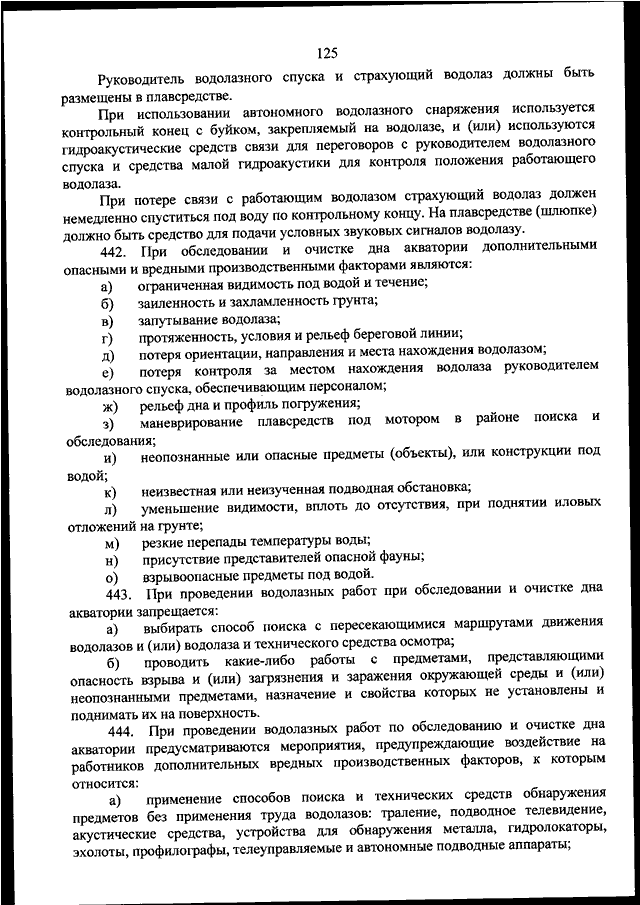 125

Руководитель водолазного спуска и страхующий водолаз должны быть размещены в плавсредстве.

При использовании автономного водолазного снаряжения используется контрольный конец с буйком, закрепляемый на водолазе, и (или) используются гидроакустические средств связи для переговоров с руководителем водолазного спуска и средства малой гидроакустики для контроля положения работающего водолаза.

При потере связи с работающим водолазом страхующий водолаз должен немедленно спуститься под воду по контрольному концу. На плавсредстве (шлюпке) должно быть средство для подачи условных звуковых сигналов водолазу.

442. При обследовании и очистке дна акватории дополнительными опасными и вредными производственными факторами являются:

а) ограниченная видимость под водой и течение;

б) заиленность и захламленность грунта;

в) запутывание водолаза;

г) протяженность, условия и рельеф береговой линии;

д) потеря ориентации, направления и места нахождения водолазом;

е) потеря контроля за местом нахождения водолаза руководителем водолазного спуска, обеспечивающим персоналом;

ж) рельеф дна и профиль погружения;

з) маневрирование плавсредств под мотором в районе поиска и обследования;

и) неопознанные или опасные предметы (объекты), или конструкции под водой;

к) неизвестная или неизученная подводная обстановка;

л) уменьшение видимости, вплоть до отсутствия, при поднятии иловых отложений на грунте;

м) резкие перепады температуры воды;

н) присутствие представителей опасной фауны;

о) взрывоопасные предметы под водой.

443. При проведении водолазных работ при обследовании и очистке дна акватории запрещается:

а) выбирать способ поиска с пересекающимися маршрутами движения водолазов и (или) водолаза и технического средства осмотра;

б) проводить какие-либо работы с предметами, представляющими опасность взрыва и (или) загрязнения и заражения окружающей среды и (или) неопознанными предметами, назначение и свойства которых не установлены и поднимать их на поверхность.

444. При проведении водолазных работ по обследованию и очистке дна акватории предусматриваются мероприятия, предупреждающие воздействие на работников дополнительных вредных производственных факторов, к которым относится:

а) применение способов поиска и технических средств обнаружения предметов без применения труда водолазов: траление, подводное телевидение, акустические средства, устройства для обнаружения металла, гидролокаторы, эхолоты, профилографы, телеуправляемые и автономные подводные аппараты;